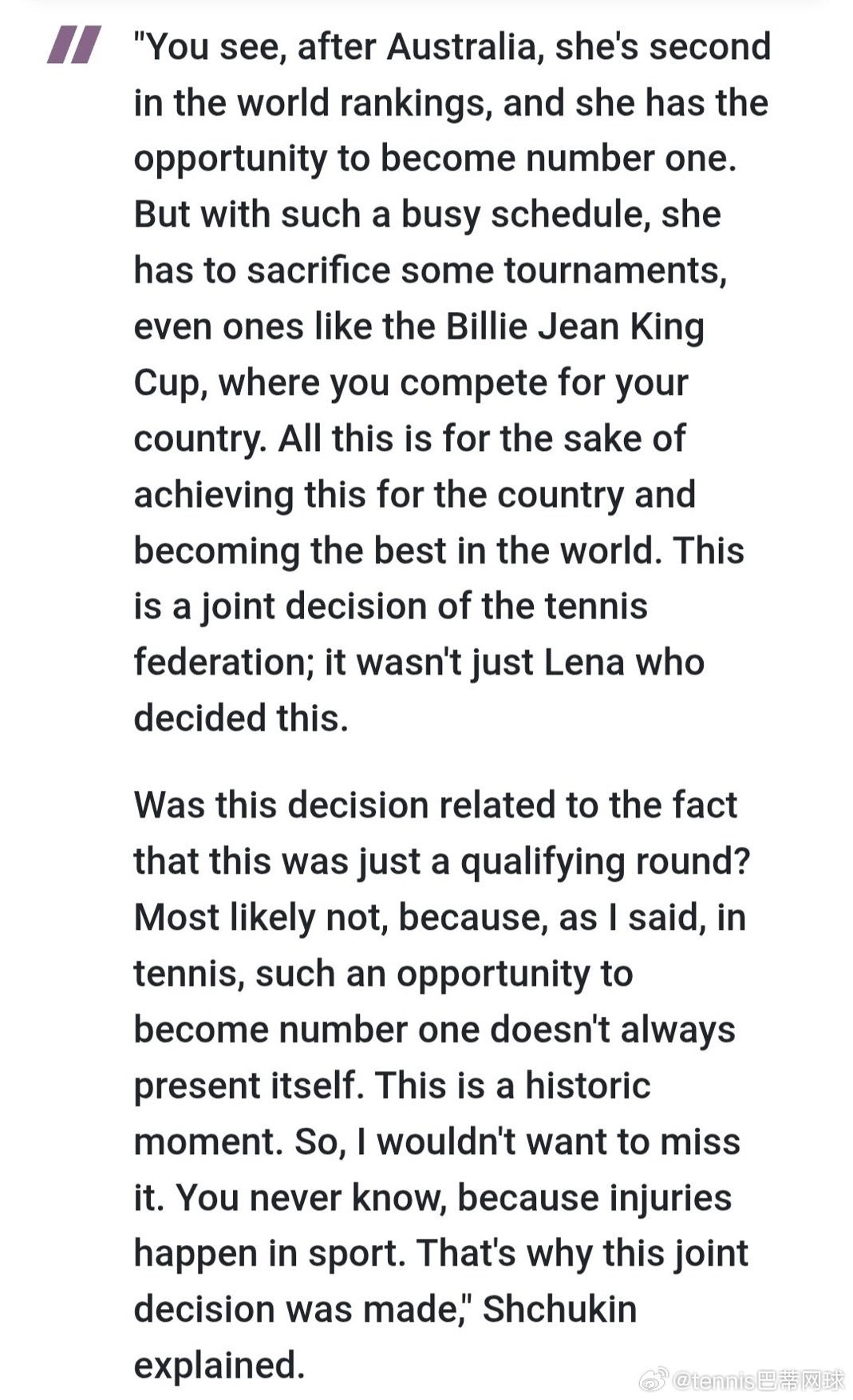 "You see, after Australia, she's second in the world rankings, and she has the opportunity to become number one. But with such a busy schedule, she has to sacrifice some tournaments, even ones like the Billie Jean King Cup, where you compete for your country. All this is for the sake of achieving this for the country and becoming the best in the world. This is a joint decision of the tennis federation; it wasn't just Lena who decided this.

Was this decision related to the fact that this was just a qualifying round? Most likely not, because, as I said, in tennis, such an opportunity to become number one doesn't always present itself. This is a historic moment. So, I wouldn't want to miss it. You never know, because injuries happen in sport. That's why this joint decision was made," Shchukin explained.

@tennis巴蒂网球